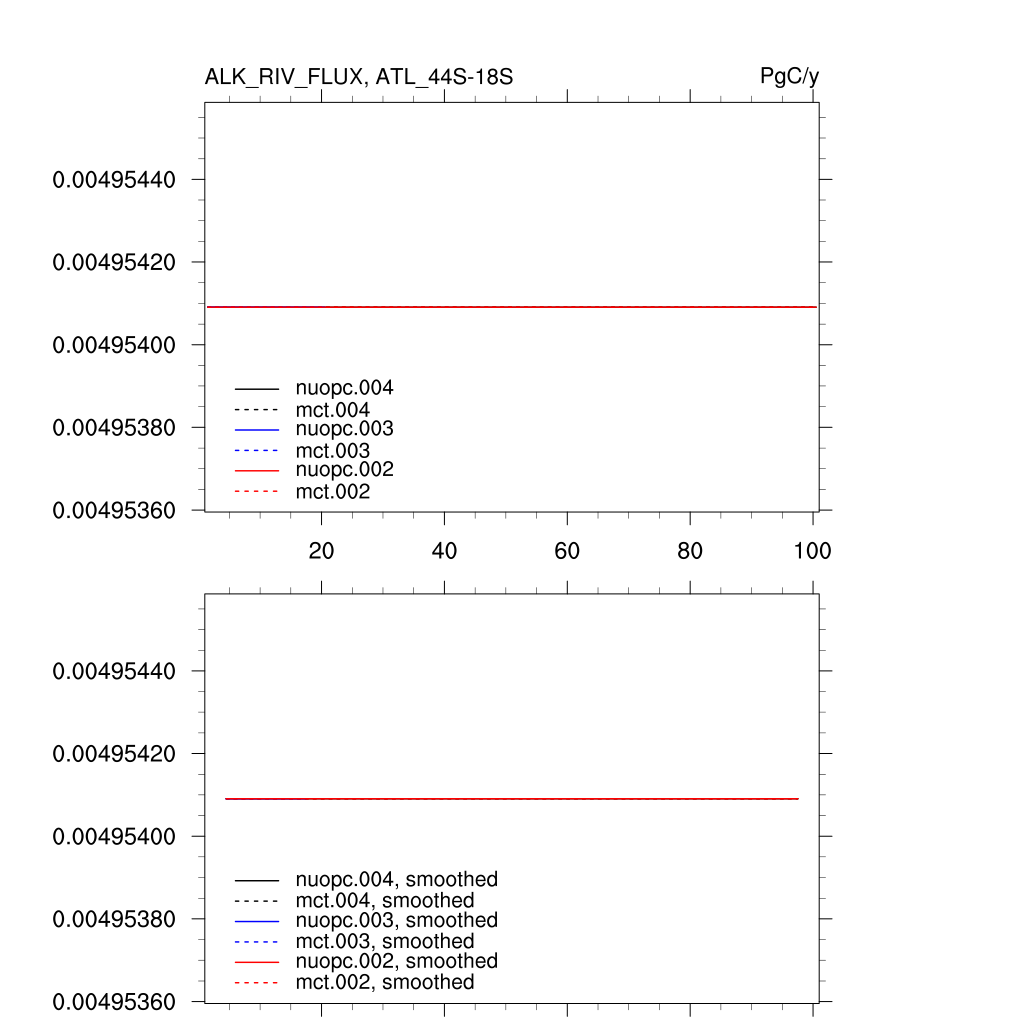 ALK_RIV_FLUX, ATL_44S-18S

PgC/y

0.00495440
0.00495420
0.00495400
0.00495380
0.00495360

nuopc.004
mct.004
nuopc.003
mct.003
nuopc.002
mct.002

20
40
60
80
100

0.00495440
0.00495420
0.00495400
0.00495380
0.00495360

nuopc.004, smoothed
mct.004, smoothed
nuopc.003, smoothed
mct.003, smoothed
nuopc.002, smoothed
mct.002, smoothed